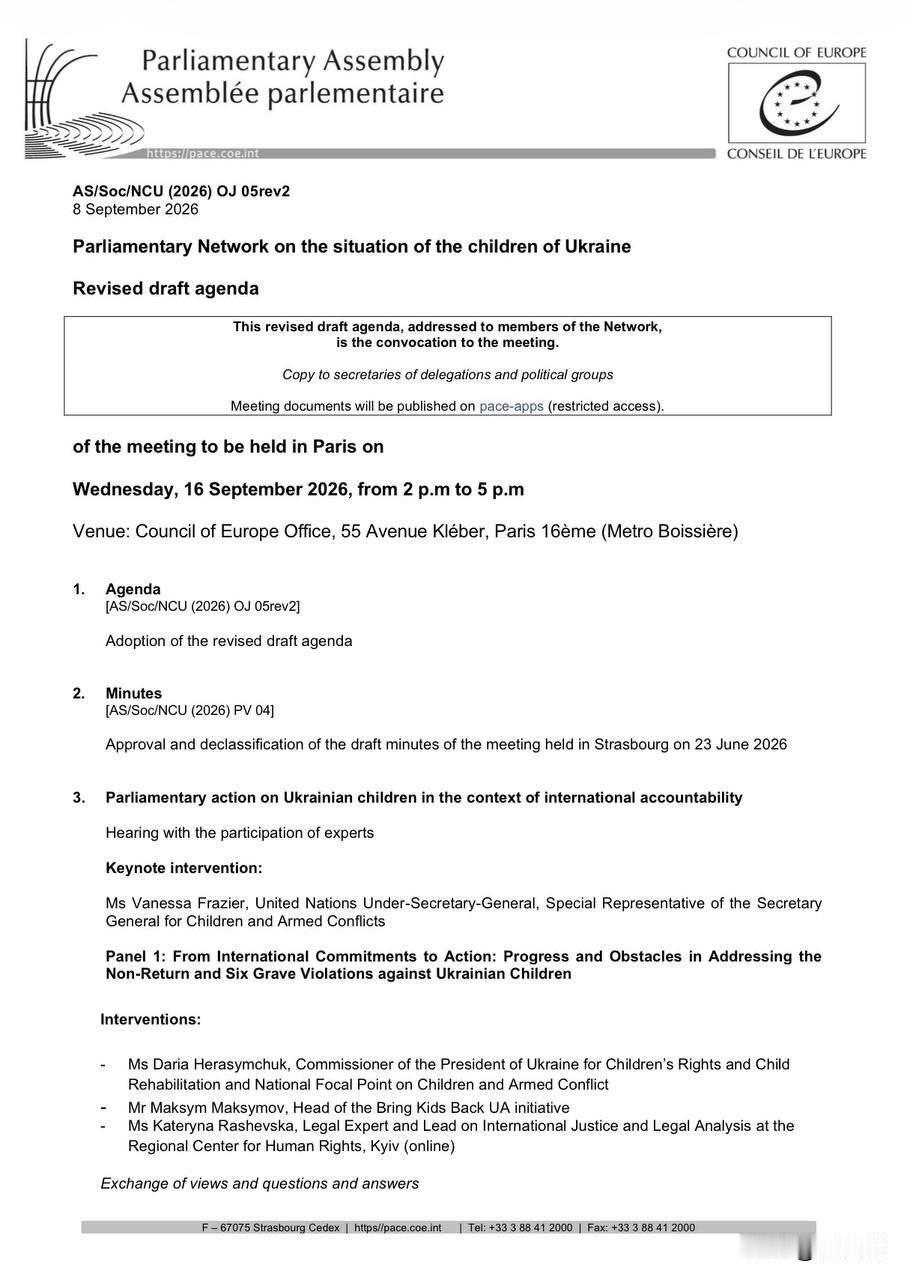 Parliamentary Assembly
Assemblée parlementaire

https://pace.coe.int

COUNCIL OF EUROPE

CONSEIL DE L'EUROPE

AS/Soc/NCU (2026) OJ 05rev2
8 September 2026

Parliamentary Network on the situation of the children of Ukraine

Revised draft agenda

This revised draft agenda, addressed to members of the Network, is the convocation to the meeting.

Copy to secretaries of delegations and political groups

Meeting documents will be published on pace-apps (restricted access).

of the meeting to be held in Paris on

Wednesday, 16 September 2026, from 2 p.m to 5 p.m

Venue: Council of Europe Office, 55 Avenue Kléber, Paris 16ème (Metro Boissière)

1. Agenda
[AS/Soc/NCU (2026) OJ 05rev2]

Adoption of the revised draft agenda

2. Minutes
[AS/Soc/NCU (2026) PV 04]

Approval and declassification of the draft minutes of the meeting held in Strasbourg on 23 June 2026

3. Parliamentary action on Ukrainian children in the context of international accountability

Hearing with the participation of experts

Keynote intervention:

Ms Vanessa Frazier, United Nations Under-Secretary-General, Special Representative of the Secretary General for Children and Armed Conflicts

Panel 1: From International Commitments to Action: Progress and Obstacles in Addressing the Non-Return and Six Grave Violations against Ukrainian Children

Interventions:

- Ms Daria Herasymchuk, Commissioner of the President of Ukraine for Children's Rights and Child Rehabilitation and National Focal Point on Children and Armed Conflict
- Mr Maksym Maksymov, Head of the Bring Kids Back UA initiative
- Ms Kateryna Rashevska, Legal Expert and Lead on International Justice and Legal Analysis at the Regional Center for Human Rights, Kyiv (online)

Exchange of views and questions and answers

F – 67075 Strasbourg Cedex | https//pace.coe.int | Tel: +33 3 88 41 2000 | Fax: +33 3 88 41 2000